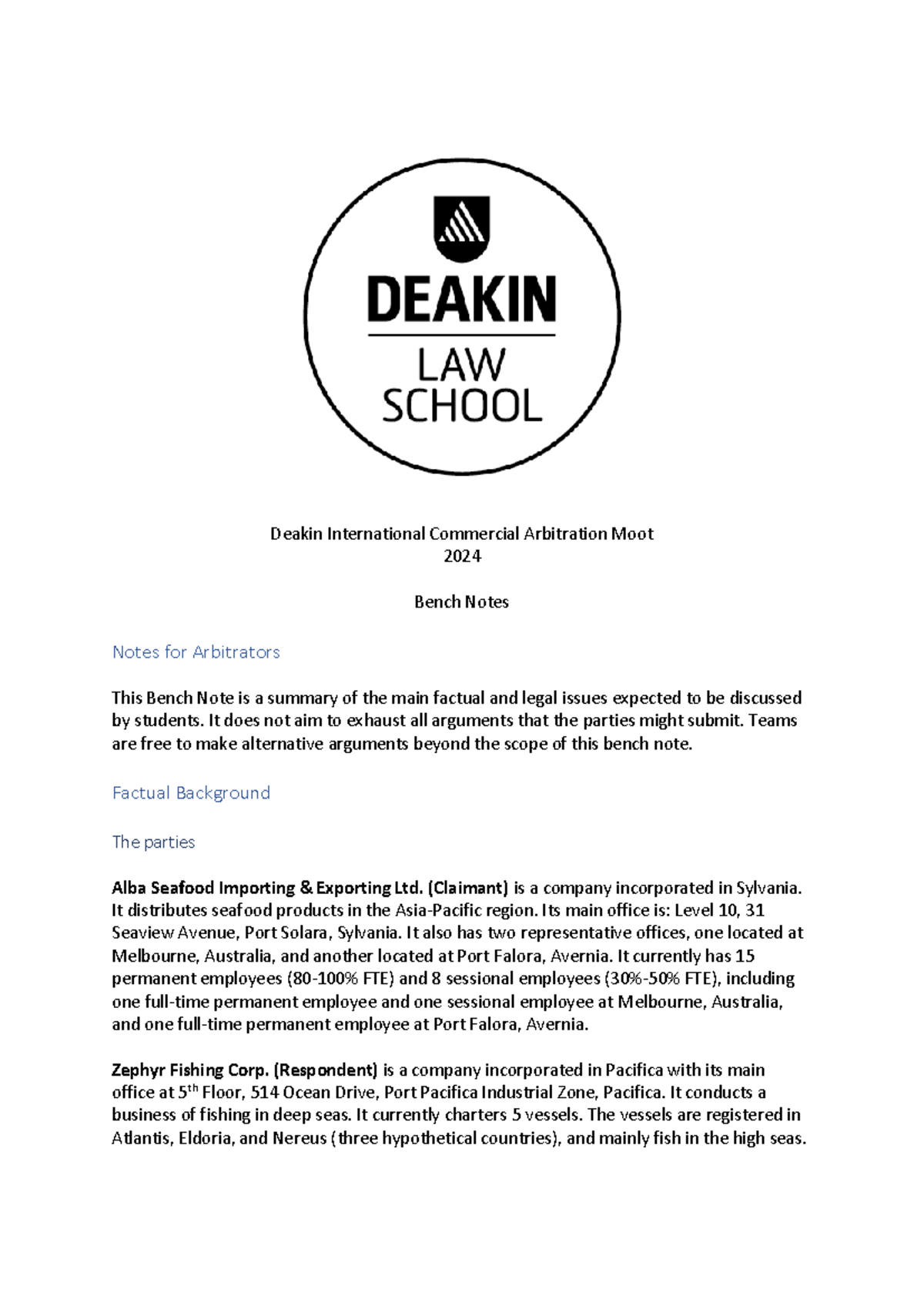 DEAKIN

LAW SCHOOL

Deakin International Commercial Arbitration Moot
2024

Bench Notes

Notes for Arbitrators

This Bench Note is a summary of the main factual and legal issues expected to be discussed by students. It does not aim to exhaust all arguments that the parties might submit. Teams are free to make alternative arguments beyond the scope of this bench note.

Factual Background

The parties

Alba Seafood Importing & Exporting Ltd. (Claimant) is a company incorporated in Sylvania. It distributes seafood products in the Asia-Pacific region. Its main office is: Level 10, 31 Seaview Avenue, Port Solara, Sylvania. It also has two representative offices, one located at Melbourne, Australia, and another located at Port Falora, Avernia. It currently has 15 permanent employees (80-100% FTE) and 8 sessional employees (30%-50% FTE), including one full-time permanent employee and one sessional employee at Melbourne, Australia, and one full-time permanent employee at Port Falora, Avernia.

Zephyr Fishing Corp. (Respondent) is a company incorporated in Pacifica with its main office at 5$^{th}$ Floor, 514 Ocean Drive, Port Pacifica Industrial Zone, Pacifica. It conducts a business of fishing in deep seas. It currently charters 5 vessels. The vessels are registered in Atlantis, Eldoria, and Nereus (three hypothetical countries), and mainly fish in the high seas.